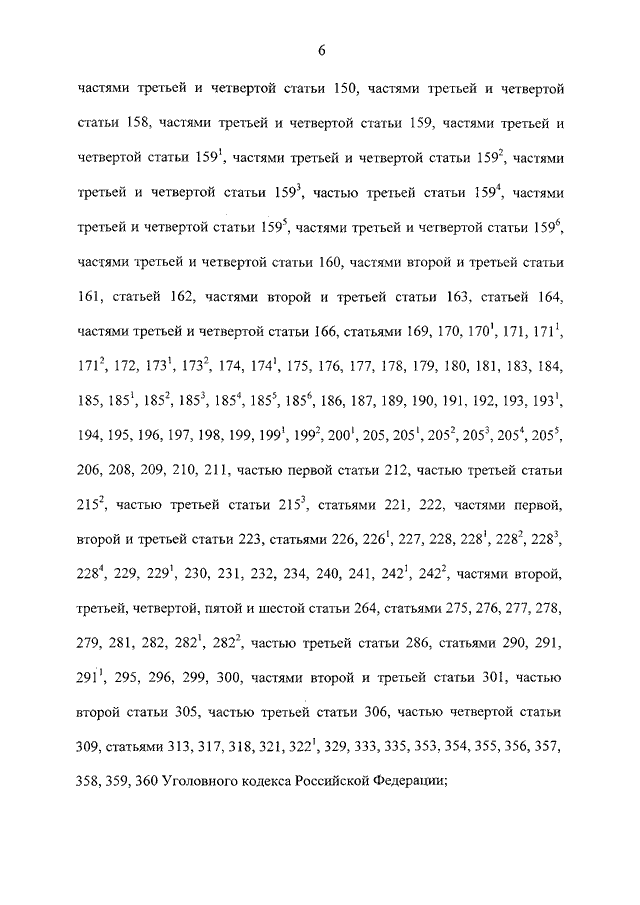 6

частями третьей и четвертой статьи 150, частями третьей и четвертой статьи 158, частями третьей и четвертой статьи 159, частями третьей и четвертой статьи $159^1$, частями третьей и четвертой статьи $159^2$, частями третьей и четвертой статьи $159^3$, частью третьей статьи $159^4$, частями третьей и четвертой статьи $159^5$, частями третьей и четвертой статьи $159^6$, частями третьей и четвертой статьи 160, частями второй и третьей статьи 161, статьей 162, частями второй и третьей статьи 163, статьей 164, частями третьей и четвертой статьи 166, статьями 169, 170, $170^1$, 171, $171^1$, $171^2$, 172, $173^1$, $173^2$, 174, $174^1$, 175, 176, 177, 178, 179, 180, 181, 183, 184, 185, $185^1$, $185^2$, $185^3$, $185^4$, $185^5$, $185^6$, 186, 187, 189, 190, 191, 192, 193, $193^1$, 194, 195, 196, 197, 198, 199, $199^1$, $199^2$, $200^1$, 205, $205^1$, $205^2$, $205^3$, $205^4$, $205^5$, 206, 208, 209, 210, 211, частью первой статьи 212, частью третьей статьи $215^2$, частью третьей статьи $215^3$, статьями 221, 222, частями первой, второй и третьей статьи 223, статьями 226, $226^1$, 227, 228, $228^1$, $228^2$, $228^3$, $228^4$, 229, $229^1$, 230, 231, 232, 234, 240, 241, $242^1$, $242^2$, частями второй, третьей, четвертой, пятой и шестой статьи 264, статьями 275, 276, 277, 278, 279, 281, 282, $282^1$, $282^2$, частью третьей статьи 286, статьями 290, 291, $291^1$, 295, 296, 299, 300, частями второй и третьей статьи 301, частью второй статьи 305, частью третьей статьи 306, частью четвертой статьи 309, статьями 313, 317, 318, 321, $322^1$, 329, 333, 335, 353, 354, 355, 356, 357, 358, 359, 360 Уголовного кодекса Российской Федерации;